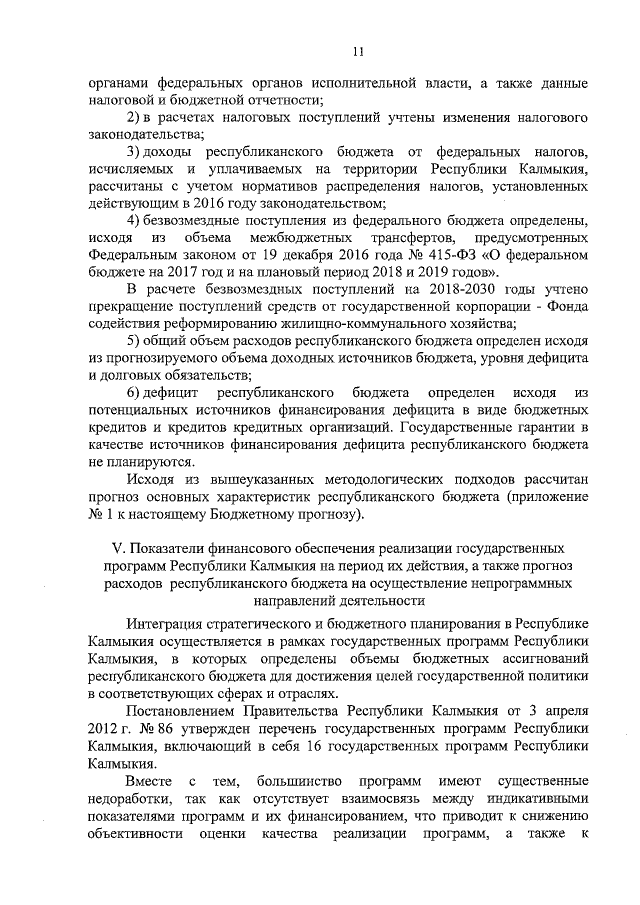 11

органами федеральных органов исполнительной власти, а также данные налоговой и бюджетной отчетности;

2) в расчетах налоговых поступлений учтены изменения налогового законодательства;

3) доходы республиканского бюджета от федеральных налогов, исчисляемых и уплачиваемых на территории Республики Калмыкия, рассчитаны с учетом нормативов распределения налогов, установленных действующим в 2016 году законодательством;

4) безвозмездные поступления из федерального бюджета определены, исходя из объема межбюджетных трансфертов, предусмотренных Федеральным законом от 19 декабря 2016 года № 415-ФЗ «О федеральном бюджете на 2017 год и на плановый период 2018 и 2019 годов».

В расчете безвозмездных поступлений на 2018-2030 годы учтено прекращение поступлений средств от государственной корпорации - Фонда содействия реформированию жилищно-коммунального хозяйства;

5) общий объем расходов республиканского бюджета определен исходя из прогнозируемого объема доходных источников бюджета, уровня дефицита и долговых обязательств;

6) дефицит республиканского бюджета определен исходя из потенциальных источников финансирования дефицита в виде бюджетных кредитов и кредитов кредитных организаций. Государственные гарантии в качестве источников финансирования дефицита республиканского бюджета не планируются.

Исходя из вышеуказанных методологических подходов рассчитан прогноз основных характеристик республиканского бюджета (приложение № 1 к настоящему Бюджетному прогнозу).

V. Показатели финансового обеспечения реализации государственных программ Республики Калмыкия на период их действия, а также прогноз расходов республиканского бюджета на осуществление непрограммных направлений деятельности

Интеграция стратегического и бюджетного планирования в Республике Калмыкия осуществляется в рамках государственных программ Республики Калмыкия, в которых определены объемы бюджетных ассигнований республиканского бюджета для достижения целей государственной политики в соответствующих сферах и отраслях.

Постановлением Правительства Республики Калмыкия от 3 апреля 2012 г. № 86 утвержден перечень государственных программ Республики Калмыкия, включающий в себя 16 государственных программ Республики Калмыкия.

Вместе с тем, большинство программ имеют существенные недоработки, так как отсутствует взаимосвязь между индикативными показателями программ и их финансированием, что приводит к снижению объективности оценки качества реализации программ, а также к